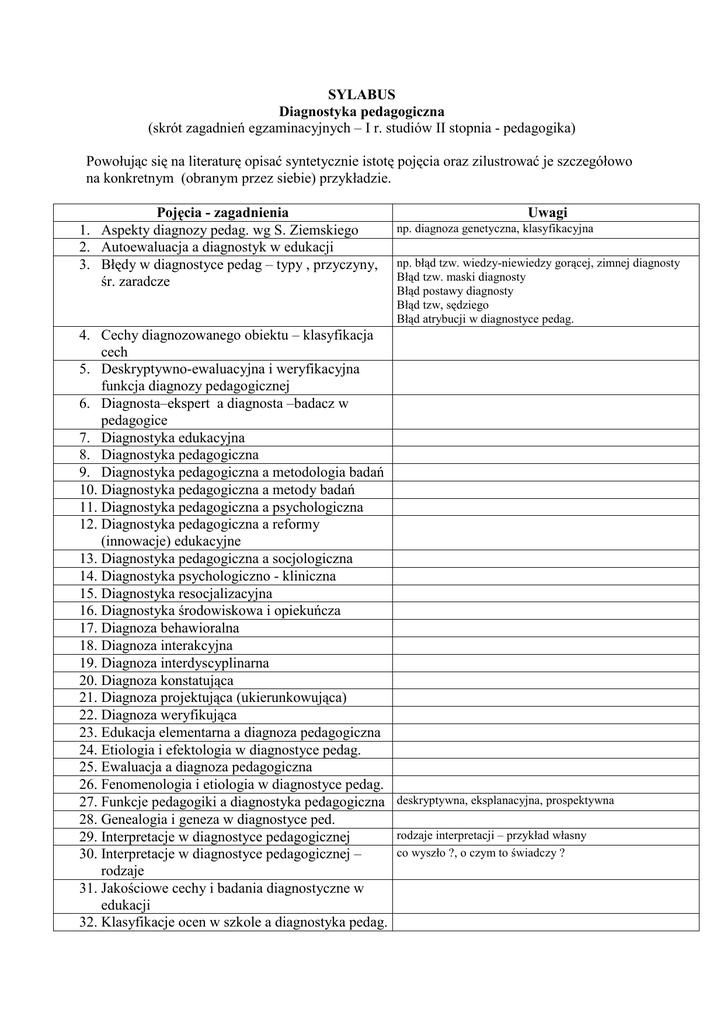 SYLABUS
Diagnostyka pedagogiczna
(skrót zagadnień egzaminacyjnych – I r. studiów II stopnia - pedagogika)

Powołując się na literaturę opisać syntetycznie istotę pojęcia oraz zilustrować je szczegółowo na konkretnym (obranym przez siebie) przykładzie.

| Pojęcia - zagadnienia | Uwagi |
|---|---|
| 1. Aspekty diagnozy pedag. wg S. Ziemskiego | np. diagnoza genetyczna, klasyfikacyjna |
| 2. Autoewaluacja a diagnostyk w edukacji | |
| 3. Błędy w diagnostyce pedag – typy , przyczyny, śr. zaradcze | np. błąd tzw. wiedzy-niewiedzy gorącej, zimnej diagnosty Błąd tzw. maski diagnosty Błąd postawy diagnosty Błąd tzw, sędziego Błąd atrybucji w diagnostyce pedag. |
| 4. Cechy diagnozowanego obiektu – klasyfikacja cech | |
| 5. Deskryptywno-ewaluacyjna i weryfikacyjna funkcja diagnozy pedagogicznej | |
| 6. Diagnosta–ekspert a diagnosta –badacz w pedagogice | |
| 7. Diagnostyka edukacyjna | |
| 8. Diagnostyka pedagogiczna | |
| 9. Diagnostyka pedagogiczna a metodologia badań | |
| 10. Diagnostyka pedagogiczna a metody badań | |
| 11. Diagnostyka pedagogiczna a psychologiczna | |
| 12. Diagnostyka pedagogiczna a reformy (innowacje) edukacyjne | |
| 13. Diagnostyka pedagogiczna a socjologiczna | |
| 14. Diagnostyka psychologiczno - kliniczna | |
| 15. Diagnostyka resocjalizacyjna | |
| 16. Diagnostyka środowiskowa i opiekuńcza | |
| 17. Diagnoza behawioralna | |
| 18. Diagnoza interakcyjna | |
| 19. Diagnoza interdyscyplinarna | |
| 20. Diagnoza konstatująca | |
| 21. Diagnoza projektująca (ukierunkowująca) | |
| 22. Diagnoza weryfikująca | |
| 23. Edukacja elementarna a diagnoza pedagogiczna | |
| 24. Etiologia i efektologia w diagnostyce pedag. | |
| 25. Ewaluacja a diagnoza pedagogiczna | |
| 26. Fenomenologia i etiologia w diagnostyce pedag. | |
| 27. Funkcje pedagogiki a diagnostyka pedagogiczna | deskryptywna, eksplanacyjna, prospektywna |
| 28. Genealogia i geneza w diagnostyce ped. | |
| 29. Interpretacje w diagnostyce pedagogicznej | rodzaje interpretacji – przykład własny |
| 30. Interpretacje w diagnostyce pedagogicznej – rodzaje | co wyszło ?, o czym to świadczy ? |
| 31. Jakościowe cechy i badania diagnostyczne w edukacji | |
| 32. Klasyfikacje ocen w szkole a diagnostyka pedag. | |